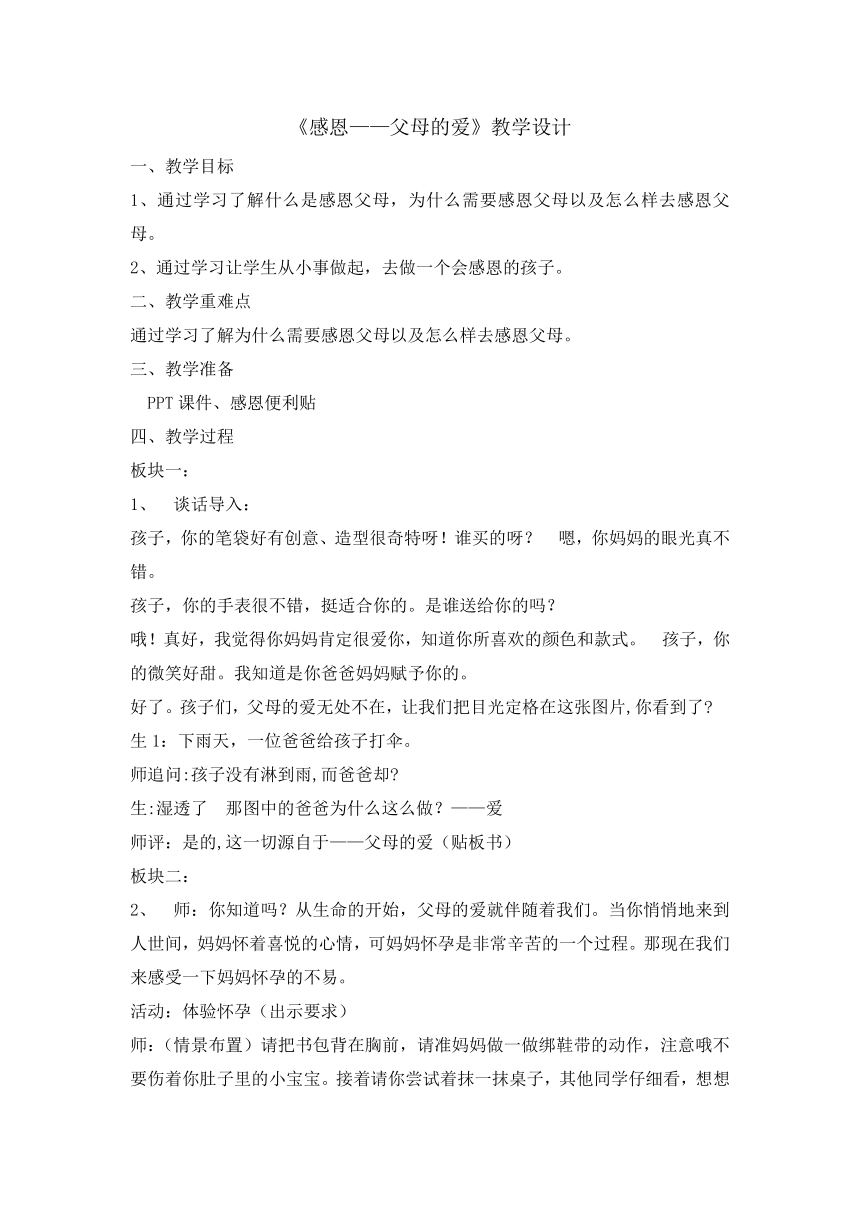 《感恩——父母的爱》教学设计

一、教学目标

1、通过学习了解什么是感恩父母，为什么需要感恩父母以及怎么样去感恩父母。

2、通过学习让学生从小事做起，去做一个会感恩的孩子。

二、教学重难点

通过学习了解为什么需要感恩父母以及怎么样去感恩父母。

三、教学准备

PPT 课件、感恩便利贴

四、教学过程

板块一：

1、 谈话导入：

孩子，你的笔袋好有创意、造型很奇特呀！谁买的呀？ 嗯，你妈妈的眼光真不错。

孩子，你的手表很不错，挺适合你的。是谁送给你的吗？

哦！真好，我觉得你妈妈肯定很爱你，知道你所喜欢的颜色和款式。 孩子，你的微笑好甜。我知道是你爸爸妈妈赋予你的。

好了。孩子们，父母的爱无处不在，让我们把目光定格在这张图片,你看到了？

生 1：下雨天，一位爸爸给孩子打伞。

师追问:孩子没有淋到雨,而爸爸却?

生:湿透了 那图中的爸爸为什么这么做？——爱

师评：是的,这一切源自于——父母的爱（贴板书）

板块二：

2、 师：你知道吗？从生命的开始，父母的爱就伴随着我们。当你悄悄地来到人世间，妈妈怀着喜悦的心情，可妈妈怀孕是非常辛苦的一个过程。那现在我们来感受一下妈妈怀孕的不易。

活动：体验怀孕（出示要求）

师：（情景布置）请把书包背在胸前，请准妈妈做一做绑鞋带的动作，注意哦不要伤着你肚子里的小宝宝。接着请你尝试着抹一抹桌子，其他同学仔细看，想想